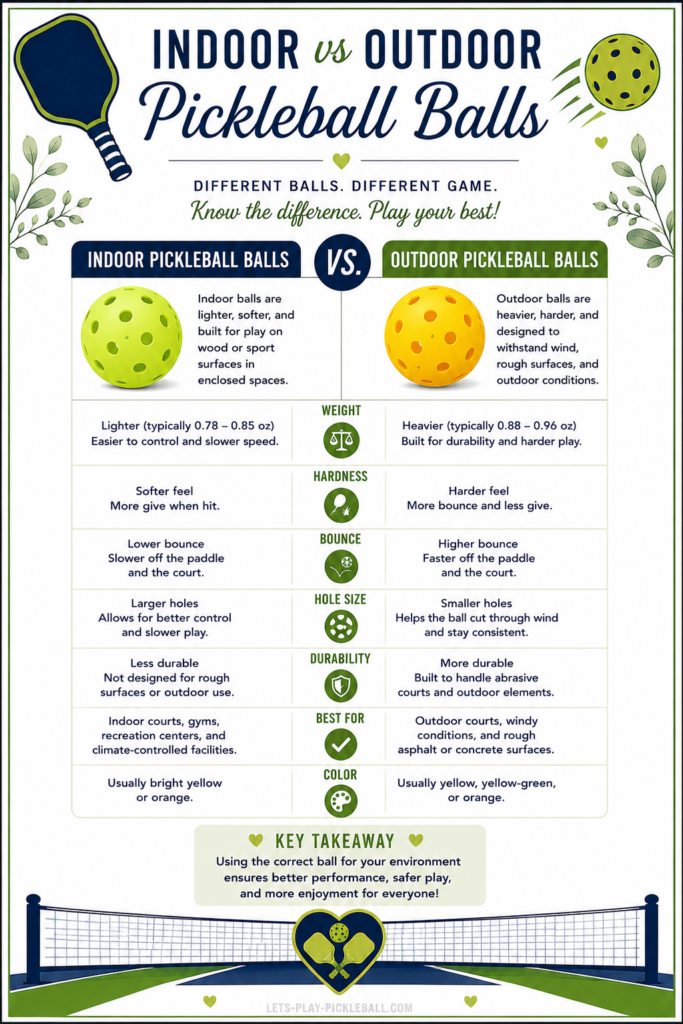 INDOOR vs OUTDOOR
Pickleball Balls

DIFFERENT BALLS. DIFFERENT GAME.
Know the difference. Play your best!

| INDOOR PICKLEBALL BALLS | VS. | OUTDOOR PICKLEBALL BALLS |
|---|---|---|
| Indoor balls are lighter, softer, and built for play on wood or sport surfaces in enclosed spaces. | | Outdoor balls are heavier, harder, and designed to withstand wind, rough surfaces, and outdoor conditions. |
| Lighter (typically 0.78 – 0.85 oz) Easier to control and slower speed. | WEIGHT | Heavier (typically 0.88 – 0.96 oz) Built for durability and harder play. |
| Softer feel More give when hit. | HARDNESS | Harder feel More bounce and less give. |
| Lower bounce Slower off the paddle and the court. | BOUNCE | Higher bounce Faster off the paddle and the court. |
| Larger holes Allows for better control and slower play. | HOLE SIZE | Smaller holes Helps the ball cut through wind and stay consistent. |
| Less durable Not designed for rough surfaces or outdoor use. | DURABILITY | More durable Built to handle abrasive courts and outdoor elements. |
| Indoor courts, gyms, recreation centers, and climate-controlled facilities. | BEST FOR | Outdoor courts, windy conditions, and rough asphalt or concrete surfaces. |
| Usually bright yellow or orange. | COLOR | Usually yellow, yellow-green, or orange. |

KEY TAKEAWAY
Using the correct ball for your environment ensures better performance, safer play, and more enjoyment for everyone!

LETS-PLAY-PICKLEBALL.COM